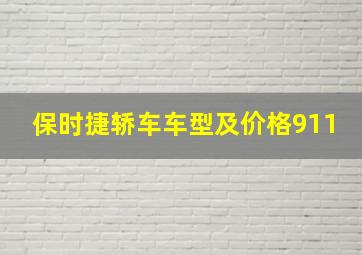 保时捷轿车车型及价格911